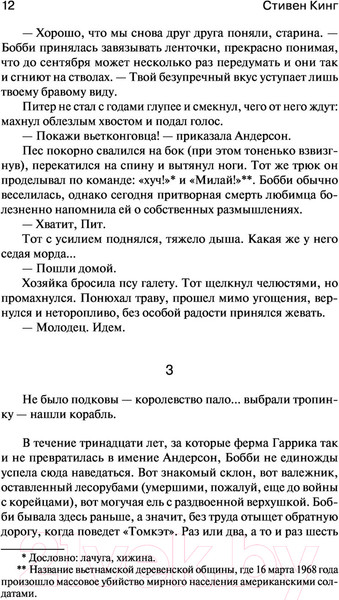 12 Стивен Кинг

— Хорошо, что мы снова друг друга поняли, старина. — Бобби принялась завязывать ленточки, прекрасно понимая, что до сентября может несколько раз передумать и они так и сгниют на стволах. — Твой безупречный вкус уступает лишь твоему бравому виду.

Питер не стал с годами глупее и смекнул, чего от него ждут: махнул облезлым хвостом и подал голос.

— Покажи вьетконговца! — приказала Андерсон.

Пес покорно свалился на бок (при этом тоненько взвизгнув), перекатился на спину и вытянул ноги. Тот же трюк он проделывал по команде: «хуч!»* и «Милай!»**. Бобби обычно веселилась, однако сегодня притворная смерть любимца болезненно напомнила ей о собственных размышлениях.

— Хватит, Пит.

Тот с усилием поднялся, тяжело дыша. Какая же у него седая морда...

— Пошли домой.

Хозяйка бросила псу галету. Тот щелкнул челюстями, но промахнулся. Понюхал траву, прошел мимо угощения, вернулся и неторопливо, без особой радости принялся жевать.

— Молодец. Идем.

3

Не было подковы — королевство пало... выбрали тропинку — нашли корабль.

В течение тринадцати лет, за которые ферма Гаррика так и не превратилась в имение Андерсон, Бобби не единожды успела сюда наведаться. Вот знакомый склон, вот валежник, оставленный лесорубами (умершими, пожалуй, еще до войны с корейцами), вот могучая ель с раздвоенной верхушкой. Бобби бывала здесь раньше, а значит, без труда отыщет обратную дорогу, когда поведет «Томкэт». Раз или два, а то и раз шесть

* Дословно: лачуга, хижина.
** Название вьетнамской деревенской общины, где 16 марта 1968 года произошло массовое убийство мирного населения американскими солдатами.